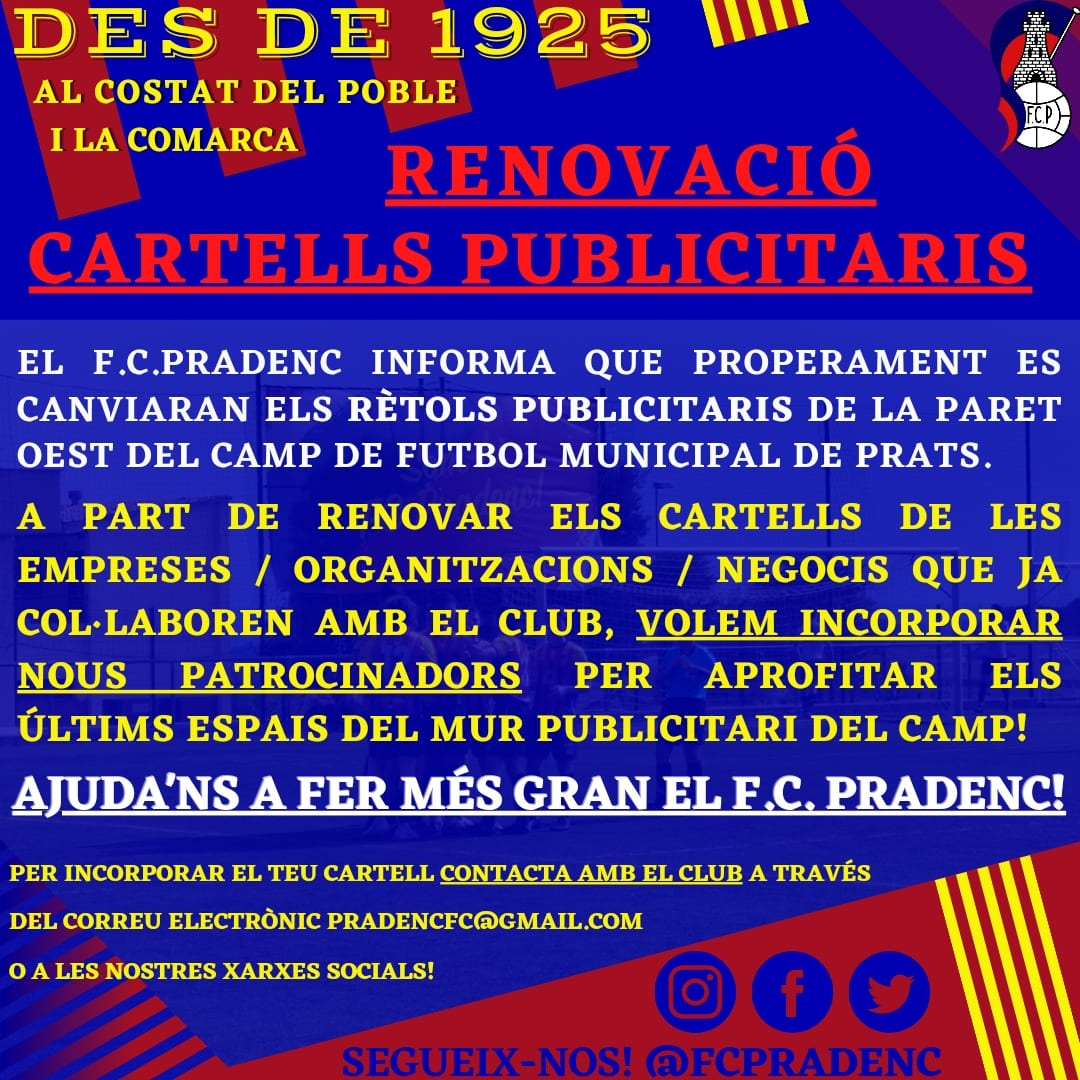 DES DE 1925
AL COSTAT DEL POBLE
I LA COMARCA

F.C.P

RENOVACIÓ
CARTELLS PUBLICITARIS

EL F.C.PRADENC INFORMA QUE PROPERAMENT ES CANVIARAN ELS RÈTOLS PUBLICITARIS DE LA PARET OEST DEL CAMP DE FUTBOL MUNICIPAL DE PRATS.

A PART DE RENOVAR ELS CARTELLS DE LES EMPRESES / ORGANITZACIONS / NEGOCIS QUE JA COL·LABOREN AMB EL CLUB, VOLEM INCORPORAR NOUS PATROCINADORS PER APROFITAR ELS ÚLTIMS ESPAIS DEL MUR PUBLICITARI DEL CAMP!

AJUDA'NS A FER MÉS GRAN EL F.C. PRADENC!

PER INCORPORAR EL TEU CARTELL CONTACTA AMB EL CLUB A TRAVÉS DEL CORREU ELECTRÒNIC PRADENCFC@GMAIL.COM O A LES NOSTRES XARXES SOCIALS!

SEGUEIX-NOS! @FCPRADENC